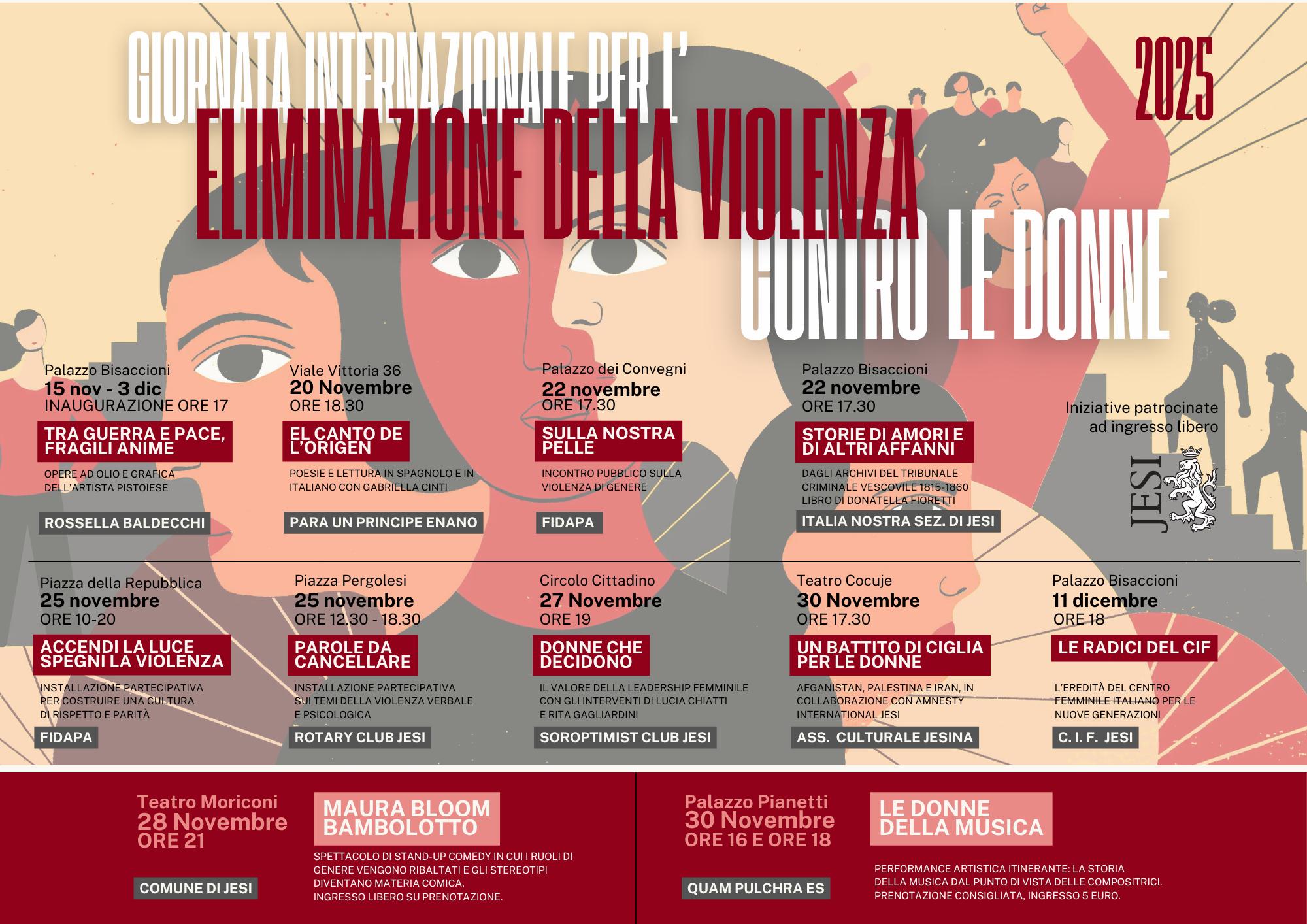 GIORNATA INTERNAZIONALE PER L'
ELIMINAZIONE DELLA VIOLENZA
CONTRO LE DONNE

2025

Palazzo Bisaccioni
15 nov - 3 dic
INAUGURAZIONE ORE 17
TRA GUERRA E PACE, FRAGILI ANIME
OPERE AD OLIO E GRAFICA DELL'ARTISTA PISTOIESE
ROSSELLA BALDECCHI

Viale Vittoria 36
20 Novembre
ORE 18.30
EL CANTO DE L'ORIGEN
POESIE E LETTURA IN SPAGNOLO E IN ITALIANO CON GABRIELLA CINTI
PARA UN PRINCIPE ENANO

Palazzo dei Convegni
22 novembre
ORE 17.30
SULLA NOSTRA PELLE
INCONTRO PUBBLICO SULLA VIOLENZA DI GENERE
FIDAPA

Palazzo Bisaccioni
22 novembre
ORE 17.30
STORIE DI AMORI E DI ALTRI AFFANNI
DAGLI ARCHIVI DEL TRIBUNALE CRIMINALE VESCOVILE 1815-1860 LIBRO DI DONATELLA FIORETTI
ITALIA NOSTRA SEZ. DI JESI

Iniziative patrocinate ad ingresso libero

JESI

Piazza della Repubblica
25 novembre
ORE 10-20
ACCENDI LA LUCE SPEGNI LA VIOLENZA
INSTALLAZIONE PARTECIPATIVA PER COSTRUIRE UNA CULTURA DI RISPETTO E PARITÀ
FIDAPA

Piazza Pergolesi
25 novembre
ORE 12.30 - 18.30
PAROLE DA CANCELLARE
INSTALLAZIONE PARTECIPATIVA SUI TEMI DELLA VIOLENZA VERBALE E PSICOLOGICA
ROTARY CLUB JESI

Circolo Cittadino
27 Novembre
ORE 19
DONNE CHE DECIDONO
IL VALORE DELLA LEADERSHIP FEMMINILE CON GLI INTERVENTI DI LUCIA CHIATTI E RITA GAGLIARDINI
SOROPTIMIST CLUB JESI

Teatro Cocuje
30 Novembre
ORE 17.30
UN BATTITO DI CIGLIA PER LE DONNE
AFGANISTAN, PALESTINA E IRAN, IN COLLABORAZIONE CON AMNESTY INTERNATIONAL JESI
ASS. CULTURALE JESINA

Palazzo Bisaccioni
11 dicembre
ORE 18
LE RADICI DEL CIF
L'EREDITÀ DEL CENTRO FEMMINILE ITALIANO PER LE NUOVE GENERAZIONI
C. I. F. JESI

Teatro Moriconi
28 Novembre
ORE 21
COMUNE DI JESI
MAURA BLOOM BAMBOLOTTO
SPETTACOLO DI STAND-UP COMEDY IN CUI I RUOLI DI GENERE VENGONO RIBALTATI E GLI STEREOTIPI DIVENTANO MATERIA COMICA.
INGRESSO LIBERO SU PRENOTAZIONE.

Palazzo Pianetti
30 Novembre
ORE 16 E ORE 18
QUAM PULCHRA ES
LE DONNE DELLA MUSICA
PERFORMANCE ARTISTICA ITINERANTE: LA STORIA DELLA MUSICA DAL PUNTO DI VISTA DELLE COMPOSITRICI.
PRENOTAZIONE CONSIGLIATA, INGRESSO 5 EURO.